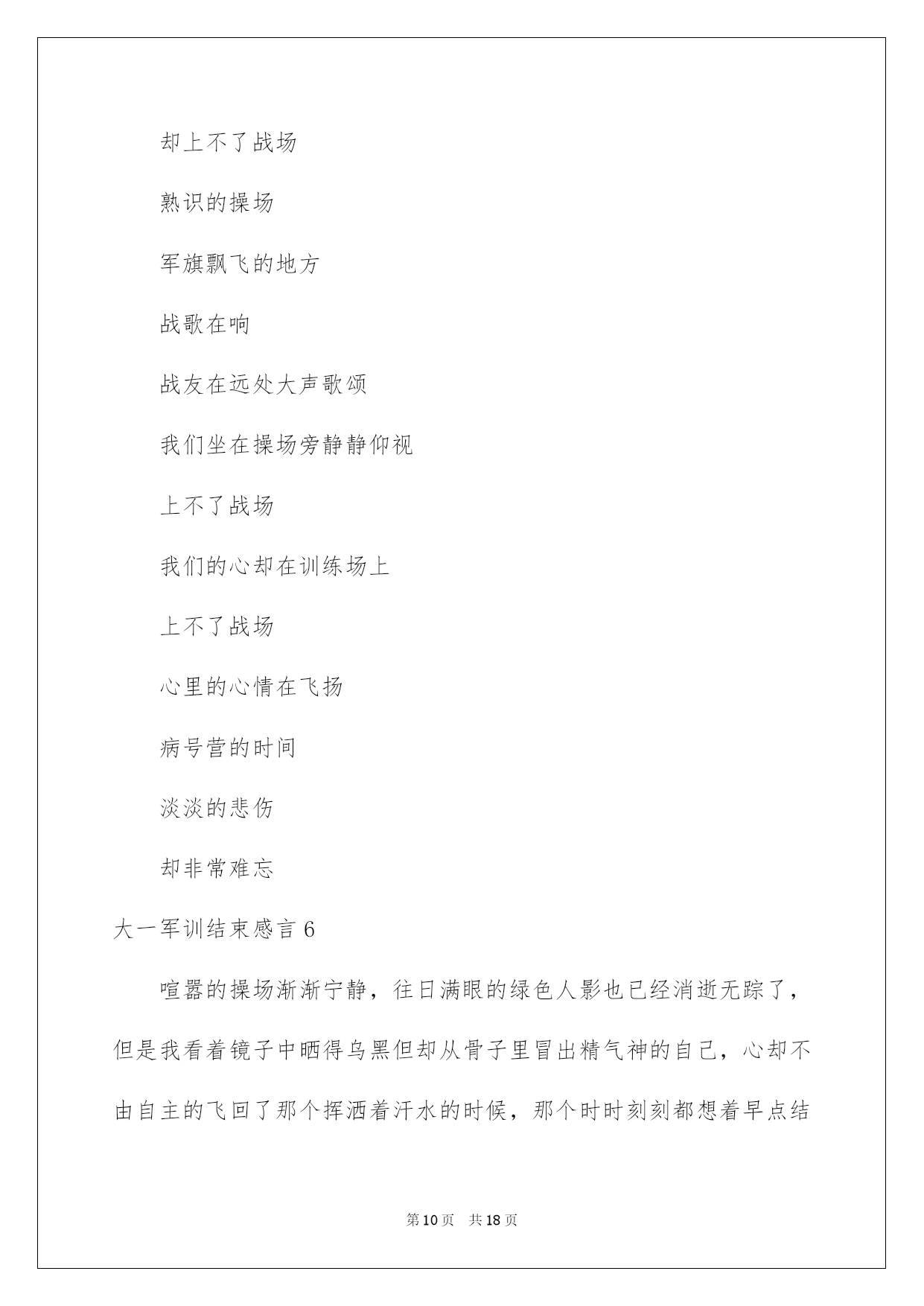 却上不了战场

熟识的操场

军旗飘飞的地方

战歌在响

战友在远处大声歌颂

我们坐在操场旁静静仰视

上不了战场

我们的心却在训练场上

上不了战场

心里的心情在飞扬

病号营的时间

淡淡的悲伤

却非常难忘

大一军训结束感言 6

喧嚣的操场渐渐宁静，往日满眼的绿色人影也已经消逝无踪了，但是我看着镜子中晒得乌黑但却从骨子里冒出精气神的自己，心却不由自主的飞回了那个挥洒着汗水的时候，那个时时刻刻都想着早点结

第 10 页 共 18 页